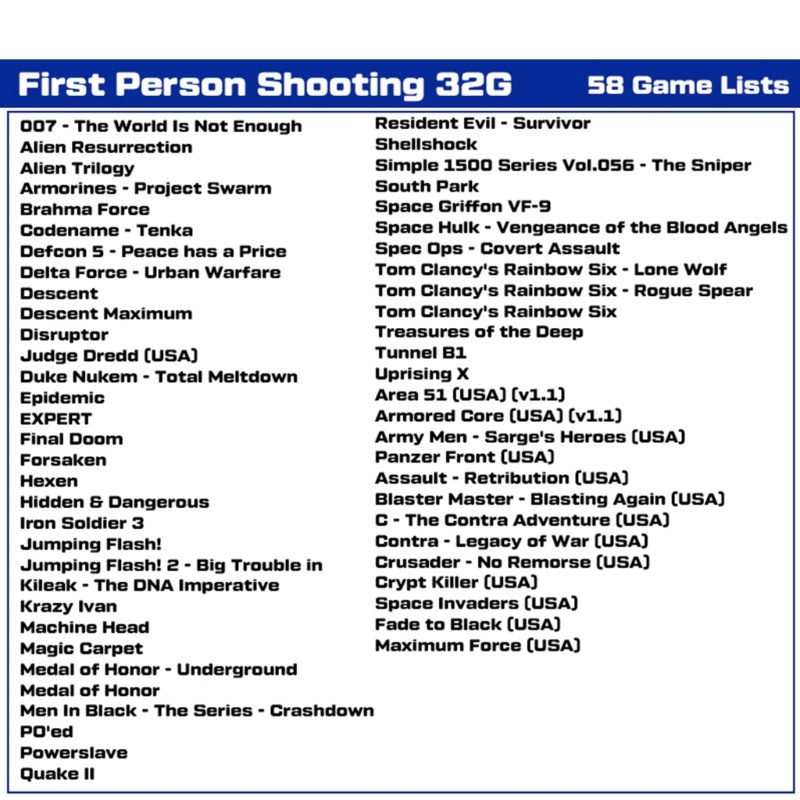 First Person Shooting 32G 58 Game Lists

007 - The World Is Not Enough
Alien Resurrection
Alien Trilogy
Armorines - Project Swarm
Brahma Force
Codename - Tenka
Defcon 5 - Peace has a Price
Delta Force - Urban Warfare
Descent
Descent Maximum
Disruptor
Judge Dredd (USA)
Duke Nukem - Total Meltdown
Epidemic
EXPERT
Final Doom
Forsaken
Hexen
Hidden & Dangerous
Iron Soldier 3
Jumping Flash!
Jumping Flash! 2 - Big Trouble in
Kileak - The DNA Imperative
Krazy Ivan
Machine Head
Magic Carpet
Medal of Honor - Underground
Medal of Honor
Men In Black - The Series - Crashdown
PO'ed
Powerslave
Quake II

Resident Evil - Survivor
Shellshock
Simple 1500 Series Vol.056 - The Sniper
South Park
Space Griffon VF-9
Space Hulk - Vengeance of the Blood Angels
Spec Ops - Covert Assault
Tom Clancy's Rainbow Six - Lone Wolf
Tom Clancy's Rainbow Six - Rogue Spear
Tom Clancy's Rainbow Six
Treasures of the Deep
Tunnel B1
Uprising X
Area 51 (USA) (v1.1)
Armored Core (USA) (v1.1)
Army Men - Sarge's Heroes (USA)
Panzer Front (USA)
Assault - Retribution (USA)
Blaster Master - Blasting Again (USA)
C - The Contra Adventure (USA)
Contra - Legacy of War (USA)
Crusader - No Remorse (USA)
Crypt Killer (USA)
Space Invaders (USA)
Fade to Black (USA)
Maximum Force (USA)